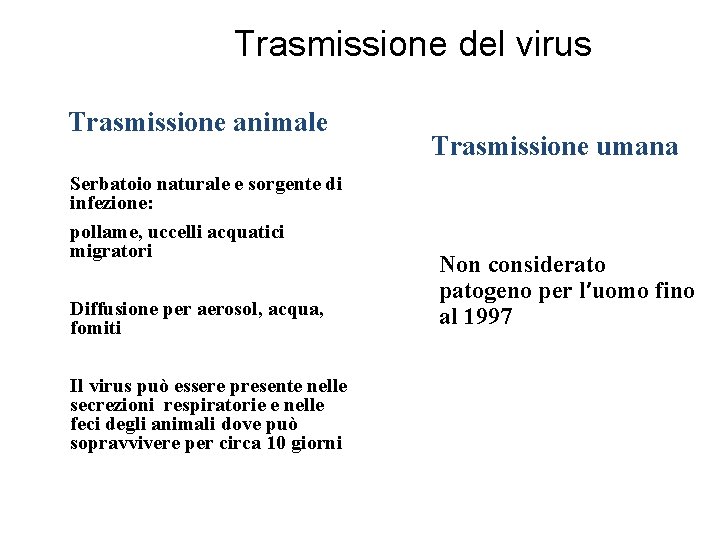 Trasmissione del virus

Trasmissione animale

Serbatoio naturale e sorgente di infezione:

pollame, uccelli acquatici migratori

Diffusione per aerosol, acqua, fomiti

Il virus può essere presente nelle secrezioni respiratorie e nelle feci degli animali dove può sopravvivere per circa 10 giorni

Trasmissione umana

Non considerato patogeno per l'uomo fino al 1997